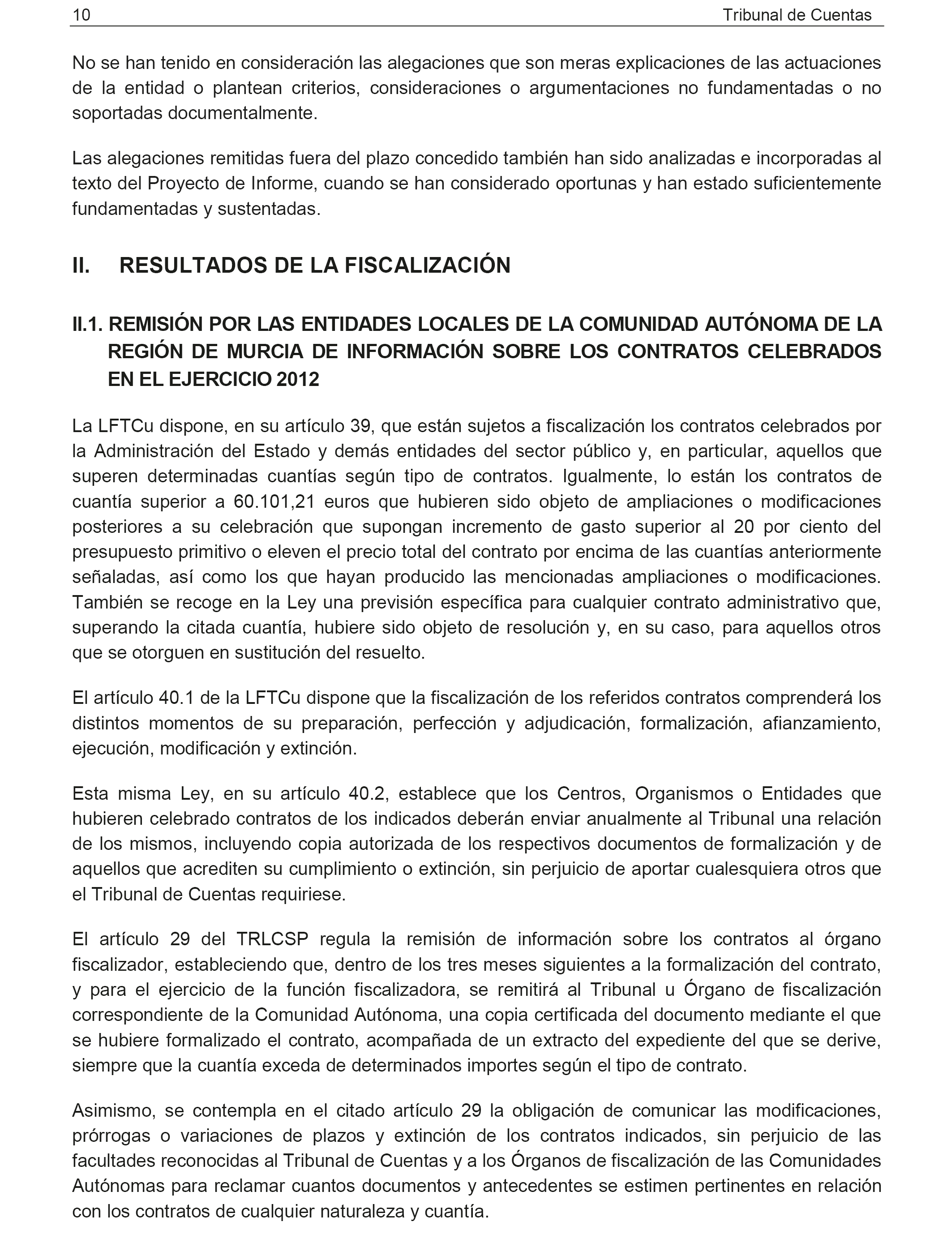 10 Tribunal de Cuentas

No se han tenido en consideración las alegaciones que son meras explicaciones de las actuaciones de la entidad o plantean criterios, consideraciones o argumentaciones no fundamentadas o no soportadas documentalmente.

Las alegaciones remitidas fuera del plazo concedido también han sido analizadas e incorporadas al texto del Proyecto de Informe, cuando se han considerado oportunas y han estado suficientemente fundamentadas y sustentadas.

II. RESULTADOS DE LA FISCALIZACIÓN

II.1. REMISIÓN POR LAS ENTIDADES LOCALES DE LA COMUNIDAD AUTÓNOMA DE LA REGIÓN DE MURCIA DE INFORMACIÓN SOBRE LOS CONTRATOS CELEBRADOS EN EL EJERCICIO 2012

La LFTCu dispone, en su artículo 39, que están sujetos a fiscalización los contratos celebrados por la Administración del Estado y demás entidades del sector público y, en particular, aquellos que superen determinadas cuantías según tipo de contratos. Igualmente, lo están los contratos de cuantía superior a 60.101,21 euros que hubieren sido objeto de ampliaciones o modificaciones posteriores a su celebración que supongan incremento de gasto superior al 20 por ciento del presupuesto primitivo o eleven el precio total del contrato por encima de las cuantías anteriormente señaladas, así como los que hayan producido las mencionadas ampliaciones o modificaciones. También se recoge en la Ley una previsión específica para cualquier contrato administrativo que, superando la citada cuantía, hubiere sido objeto de resolución y, en su caso, para aquellos otros que se otorguen en sustitución del resuelto.

El artículo 40.1 de la LFTCu dispone que la fiscalización de los referidos contratos comprenderá los distintos momentos de su preparación, perfección y adjudicación, formalización, afianzamiento, ejecución, modificación y extinción.

Esta misma Ley, en su artículo 40.2, establece que los Centros, Organismos o Entidades que hubieren celebrado contratos de los indicados deberán enviar anualmente al Tribunal una relación de los mismos, incluyendo copia autorizada de los respectivos documentos de formalización y de aquellos que acrediten su cumplimiento o extinción, sin perjuicio de aportar cualesquiera otros que el Tribunal de Cuentas requiriese.

El artículo 29 del TRLCSP regula la remisión de información sobre los contratos al órgano fiscalizador, estableciendo que, dentro de los tres meses siguientes a la formalización del contrato, y para el ejercicio de la función fiscalizadora, se remitirá al Tribunal u Órgano de fiscalización correspondiente de la Comunidad Autónoma, una copia certificada del documento mediante el que se hubiere formalizado el contrato, acompañada de un extracto del expediente del que se derive, siempre que la cuantía exceda de determinados importes según el tipo de contrato.

Asimismo, se contempla en el citado artículo 29 la obligación de comunicar las modificaciones, prórrogas o variaciones de plazos y extinción de los contratos indicados, sin perjuicio de las facultades reconocidas al Tribunal de Cuentas y a los Órganos de fiscalización de las Comunidades Autónomas para reclamar cuantos documentos y antecedentes se estimen pertinentes en relación con los contratos de cualquier naturaleza y cuantía.